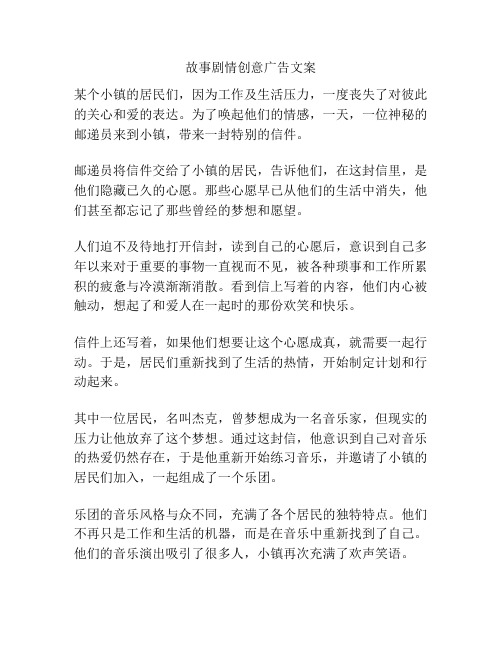 故事剧情创意广告文案

某个小镇的居民们，因为工作及生活压力，一度丧失了对彼此的关心和爱的表达。为了唤起他们的情感，一天，一位神秘的邮递员来到小镇，带来一封特别的信件。

邮递员将信件交给了小镇的居民，告诉他们，在这封信里，是他们隐藏已久的心愿。那些心愿早已从他们的生活中消失，他们甚至都忘记了那些曾经的梦想和愿望。

人们迫不及待地打开信封，读到自己的心愿后，意识到自己多年以来对于重要的事物一直视而不见，被各种琐事和工作所累积的疲惫与冷漠渐渐消散。看到信上写着的内容，他们内心被触动，想起了和爱人在一起时的那份欢笑和快乐。

信件上还写着，如果他们想要让这个心愿成真，就需要一起行动。于是，居民们重新找到了生活的热情，开始制定计划和行动起来。

其中一位居民，名叫杰克，曾梦想成为一名音乐家，但现实的压力让他放弃了这个梦想。通过这封信，他意识到自己对音乐的热爱仍然存在，于是他重新开始练习音乐，并邀请了小镇的居民们加入，一起组成了一个乐团。

乐团的音乐风格与众不同，充满了各个居民的独特特点。他们不再只是工作和生活的机器，而是在音乐中重新找到了自己。他们的音乐演出吸引了很多人，小镇再次充满了欢声笑语。